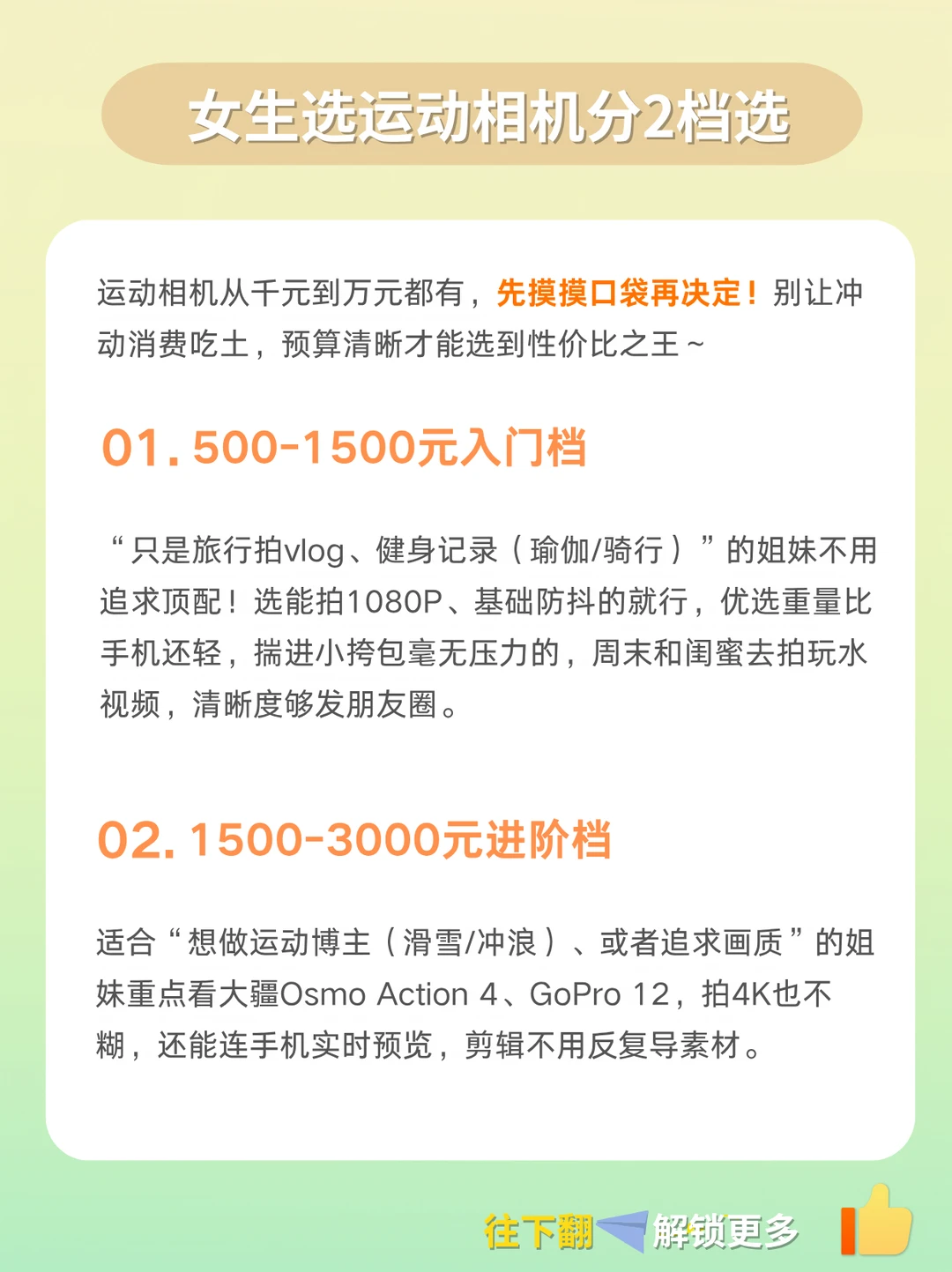 女生选运动相机分2档选

运动相机从千元到万元都有，先摸摸口袋再决定！别让冲动消费吃土，预算清晰才能选到性价比之王~

01.500-1500元入门档

“只是旅行拍vlog、健身记录（瑜伽/骑行）”的姐妹不用追求顶配！选能拍1080P、基础防抖的就行，优选重量比手机还轻，揣进小挎包毫无压力的，周末和闺蜜去拍玩水视频，清晰度够发朋友圈。

02.1500-3000元进阶档

适合“想做运动博主（滑雪/冲浪）、或者追求画质”的姐妹重点看大疆Osmo Action 4、GoPro 12，拍4K也不糊，还能连手机实时预览，剪辑不用反复导素材。

往下翻 解锁更多